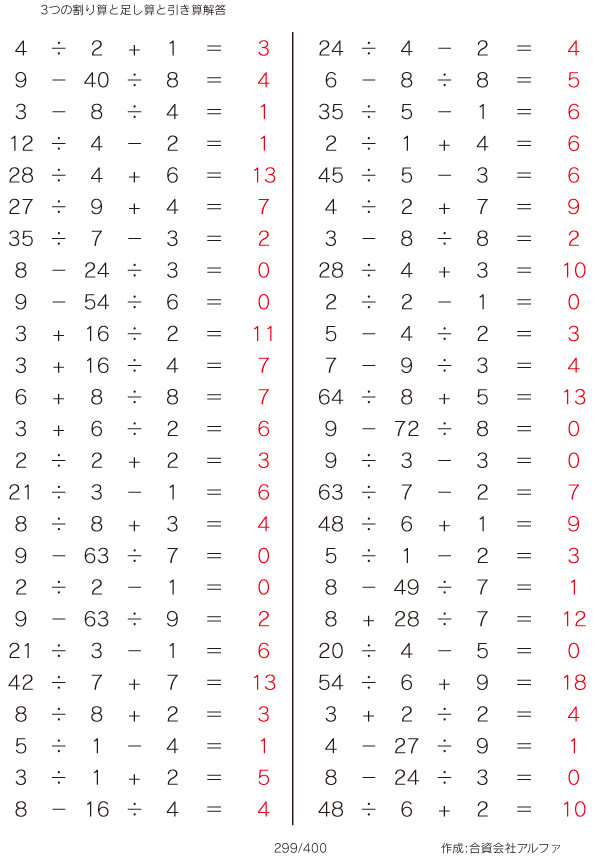 3つの割り算と足し算と引き算解答

$4 \div 2 + 1 = 3$
$9 - 40 \div 8 = 4$
$3 - 8 \div 4 = 1$
$12 \div 4 - 2 = 1$
$28 \div 4 + 6 = 13$
$27 \div 9 + 4 = 7$
$35 \div 7 - 3 = 2$
$8 - 24 \div 3 = 0$
$9 - 54 \div 6 = 0$
$3 + 16 \div 2 = 11$
$3 + 16 \div 4 = 7$
$6 + 8 \div 8 = 7$
$3 + 6 \div 2 = 6$
$2 \div 2 + 2 = 3$
$21 \div 3 - 1 = 6$
$8 \div 8 + 3 = 4$
$9 - 63 \div 7 = 0$
$2 \div 2 - 1 = 0$
$9 - 63 \div 9 = 2$
$21 \div 3 - 1 = 6$
$42 \div 7 + 7 = 13$
$8 \div 8 + 2 = 3$
$5 \div 1 - 4 = 1$
$3 \div 1 + 2 = 5$
$8 - 16 \div 4 = 4$

$24 \div 4 - 2 = 4$
$6 - 8 \div 8 = 5$
$35 \div 5 - 1 = 6$
$2 \div 1 + 4 = 6$
$45 \div 5 - 3 = 6$
$4 \div 2 + 7 = 9$
$3 - 8 \div 8 = 2$
$28 \div 4 + 3 = 10$
$2 \div 2 - 1 = 0$
$5 - 4 \div 2 = 3$
$7 - 9 \div 3 = 4$
$64 \div 8 + 5 = 13$
$9 - 72 \div 8 = 0$
$9 \div 3 - 3 = 0$
$63 \div 7 - 2 = 7$
$48 \div 6 + 1 = 9$
$5 \div 1 - 2 = 3$
$8 - 49 \div 7 = 1$
$8 + 28 \div 7 = 12$
$20 \div 4 - 5 = 0$
$54 \div 6 + 9 = 18$
$3 + 2 \div 2 = 4$
$4 - 27 \div 9 = 1$
$8 - 24 \div 3 = 0$
$48 \div 6 + 2 = 10$

299/400

作成:合資会社アルファ